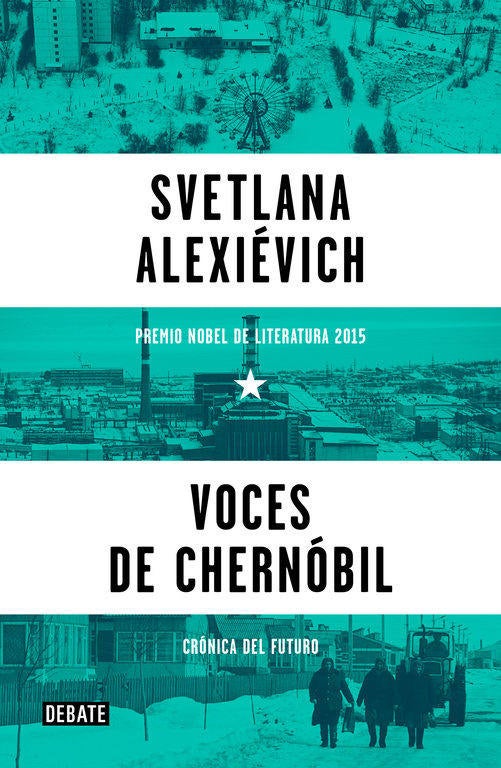 SVETLANA ALEXIÉVICH

PREMIO NOBEL DE LITERATURA 2015

VOCES DE CHERNÓBIL

CRÓNICA DEL FUTURO

DEBATE